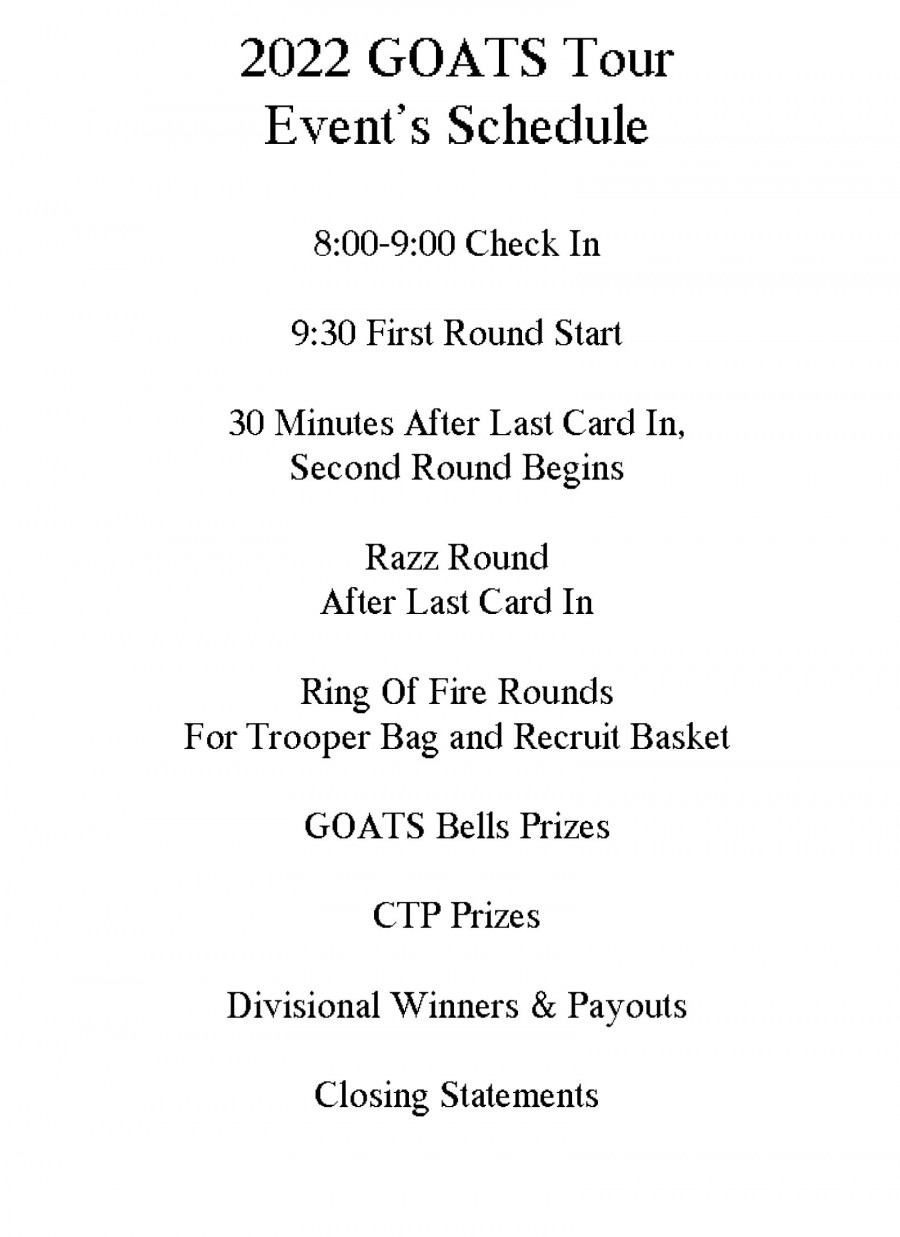 2022 GOATS Tour
Event's Schedule

8:00-9:00 Check In

9:30 First Round Start

30 Minutes After Last Card In,
Second Round Begins

Razz Round
After Last Card In

Ring Of Fire Rounds
For Trooper Bag and Recruit Basket

GOATS Bells Prizes

CTP Prizes

Divisional Winners & Payouts

Closing Statements